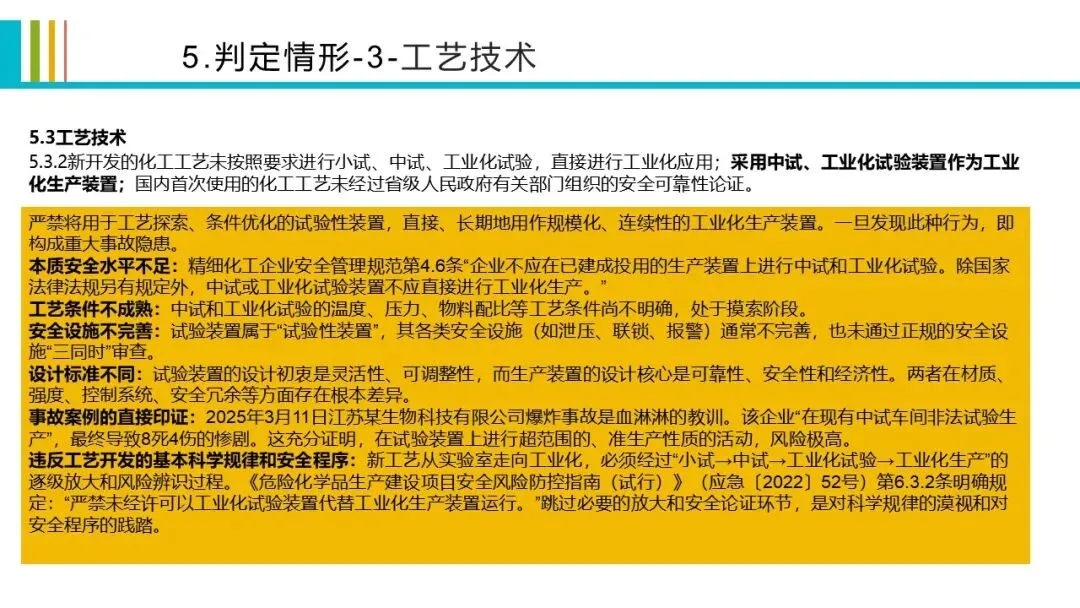 5.判定情形-3-工艺技术

5.3工艺技术
5.3.2新开发的化工工艺未按照要求进行小试、中试、工业化试验，直接进行工业化应用；采用中试、工业化试验装置作为工业化生产装置；国内首次使用的化工工艺未经过省级人民政府有关部门组织的安全可靠性论证。

严禁将用于工艺探索、条件优化的试验性装置，直接、长期地用作规模化、连续性的工业化生产装置。一旦发现此种行为，即构成重大事故隐患。
本质安全水平不足：精细化工企业安全管理规范第4.6条“企业不应在已建成投用的生产装置上进行中试和工业化试验。除国家法律法规另有规定外，中试或工业化试验装置不应直接进行工业化生产。”
工艺条件不成熟：中试和工业化试验的温度、压力、物料配比等工艺条件尚不明确，处于摸索阶段。
安全设施不完善：试验装置属于“试验性装置”，其各类安全设施（如泄压、联锁、报警）通常不完善，也未通过正规的安全设施“三同时”审查。
设计标准不同：试验装置的设计初衷是灵活性、可调整性，而生产装置的设计核心是可靠性、安全性和经济性。两者在材质、强度、控制系统、安全冗余等方面存在根本差异。
事故案例的直接印证：2025年3月11日江苏某生物科技有限公司爆炸事故是血淋淋的教训。该企业“在现有中试车间非法试验生产”，最终导致8死4伤的惨剧。这充分证明，在试验装置上进行超范围的、准生产性质的活动，风险极高。
违反工艺开发的基本科学规律和安全程序：新工艺从实验室走向工业化，必须经过“小试→中试→工业化试验→工业化生产”的逐级放大和风险辨识过程。《危险化学品生产建设项目安全风险防控指南（试行）》（应急〔2022〕52号）第6.3.2条明确规定：“严禁未经许可以工业化试验装置代替工业化生产装置运行。”跳过必要的放大和安全论证环节，是对科学规律的漠视和对安全程序的践踏。